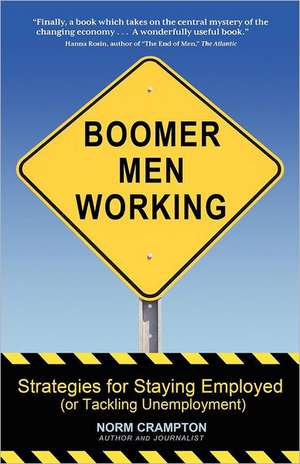 "Finally, a book which takes on the central mystery of the changing economy . . . A wonderfully useful book."
Hanna Rosin, author of "The End of Men," The Atlantic

BOOMER MEN WORKING

Strategies for Staying Employed
(or Tackling Unemployment)

NORM CRAMPTON
AUTHOR AND JOURNALIST